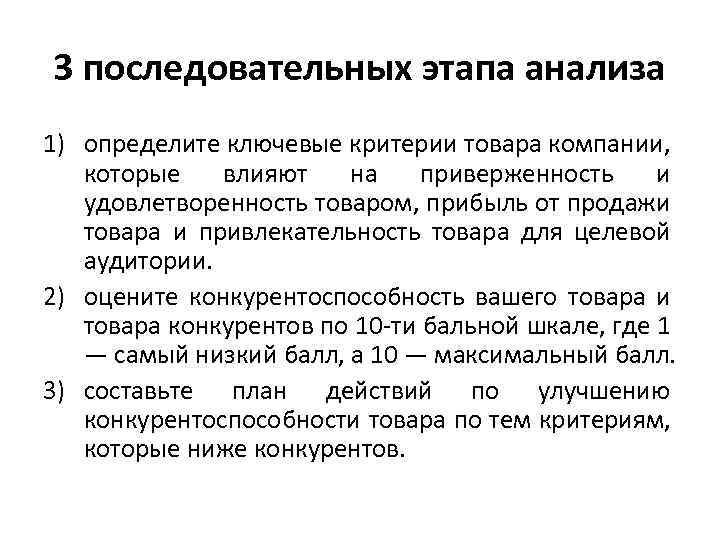 3 последовательных этапа анализа

1) определите ключевые критерии товара компании, которые влияют на приверженность и удовлетворенность товаром, прибыль от продажи товара и привлекательность товара для целевой аудитории.

2) оцените конкурентоспособность вашего товара и товара конкурентов по 10-ти бальной шкале, где 1 — самый низкий балл, а 10 — максимальный балл.

3) составьте план действий по улучшению конкурентоспособности товара по тем критериям, которые ниже конкурентов.